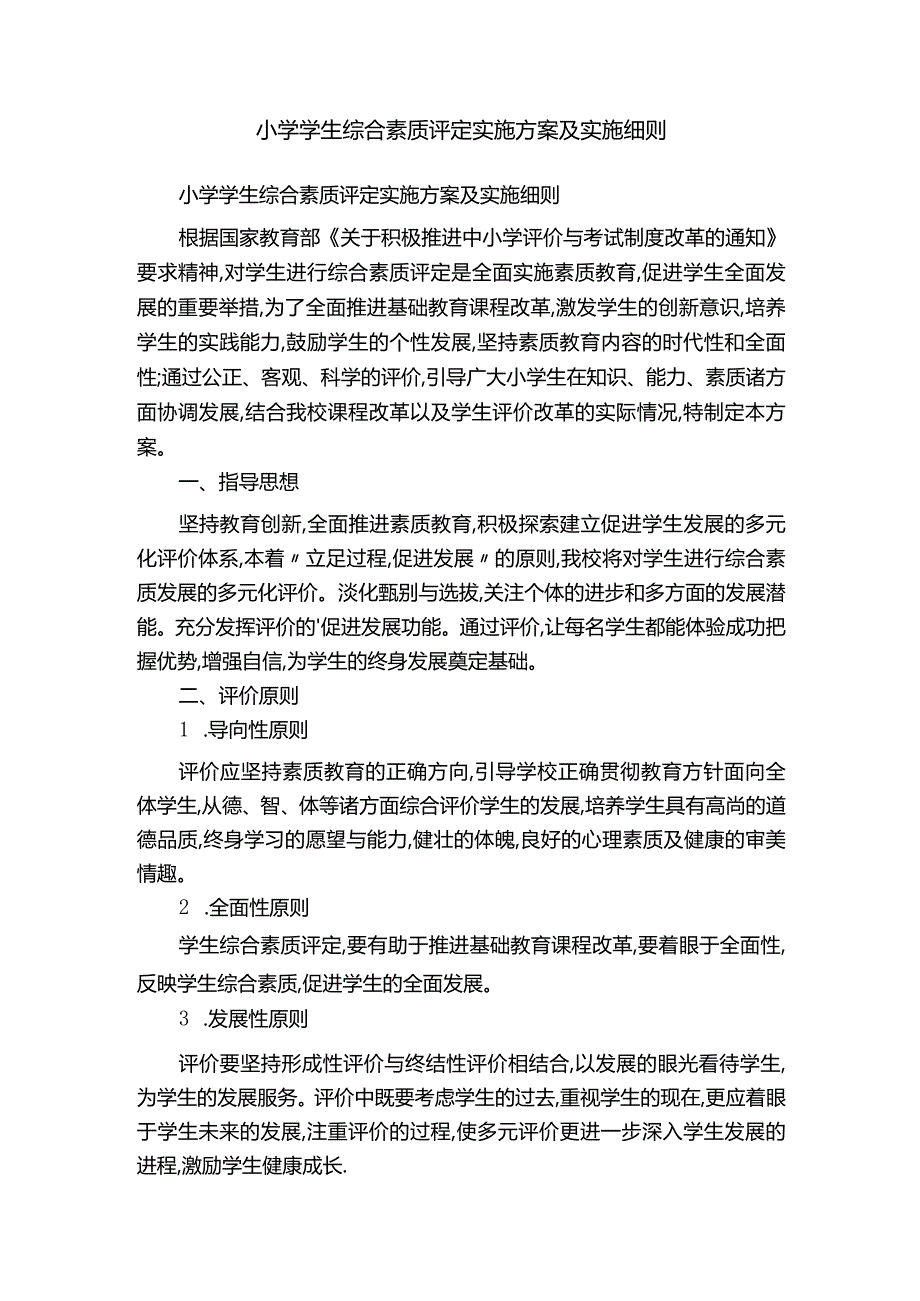 小学学生综合素质评定实施方案及实施细则

小学学生综合素质评定实施方案及实施细则

根据国家教育部《关于积极推进中小学评价与考试制度改革的通知》要求精神,对学生进行综合素质评定是全面实施素质教育,促进学生全面发展的重要举措,为了全面推进基础教育课程改革,激发学生的创新意识,培养学生的实践能力,鼓励学生的个性发展,坚持素质教育内容的时代性和全面性;通过公正、客观、科学的评价,引导广大小学生在知识、能力、素质诸方面协调发展,结合我校课程改革以及学生评价改革的实际情况,特制定本方案。

一、指导思想

坚持教育创新,全面推进素质教育,积极探索建立促进学生发展的多元化评价体系,本着〃立足过程,促进发展〃的原则,我校将对学生进行综合素质发展的多元化评价。淡化甄别与选拔,关注个体的进步和多方面的发展潜能。充分发挥评价的'促进发展功能。通过评价,让每名学生都能体验成功把握优势,增强自信,为学生的终身发展奠定基础。

二、评价原则

1 .导向性原则

评价应坚持素质教育的正确方向,引导学校正确贯彻教育方针面向全体学生,从德、智、体等诸方面综合评价学生的发展,培养学生具有高尚的道德品质,终身学习的愿望与能力,健壮的体魄,良好的心理素质及健康的审美情趣。

2 .全面性原则

学生综合素质评定,要有助于推进基础教育课程改革,要着眼于全面性,反映学生综合素质,促进学生的全面发展。

3 .发展性原则

评价要坚持形成性评价与终结性评价相结合,以发展的眼光看待学生,为学生的发展服务。评价中既要考虑学生的过去,重视学生的现在,更应着眼于学生未来的发展,注重评价的过程,使多元评价更进一步深入学生发展的进程,激励学生健康成长.